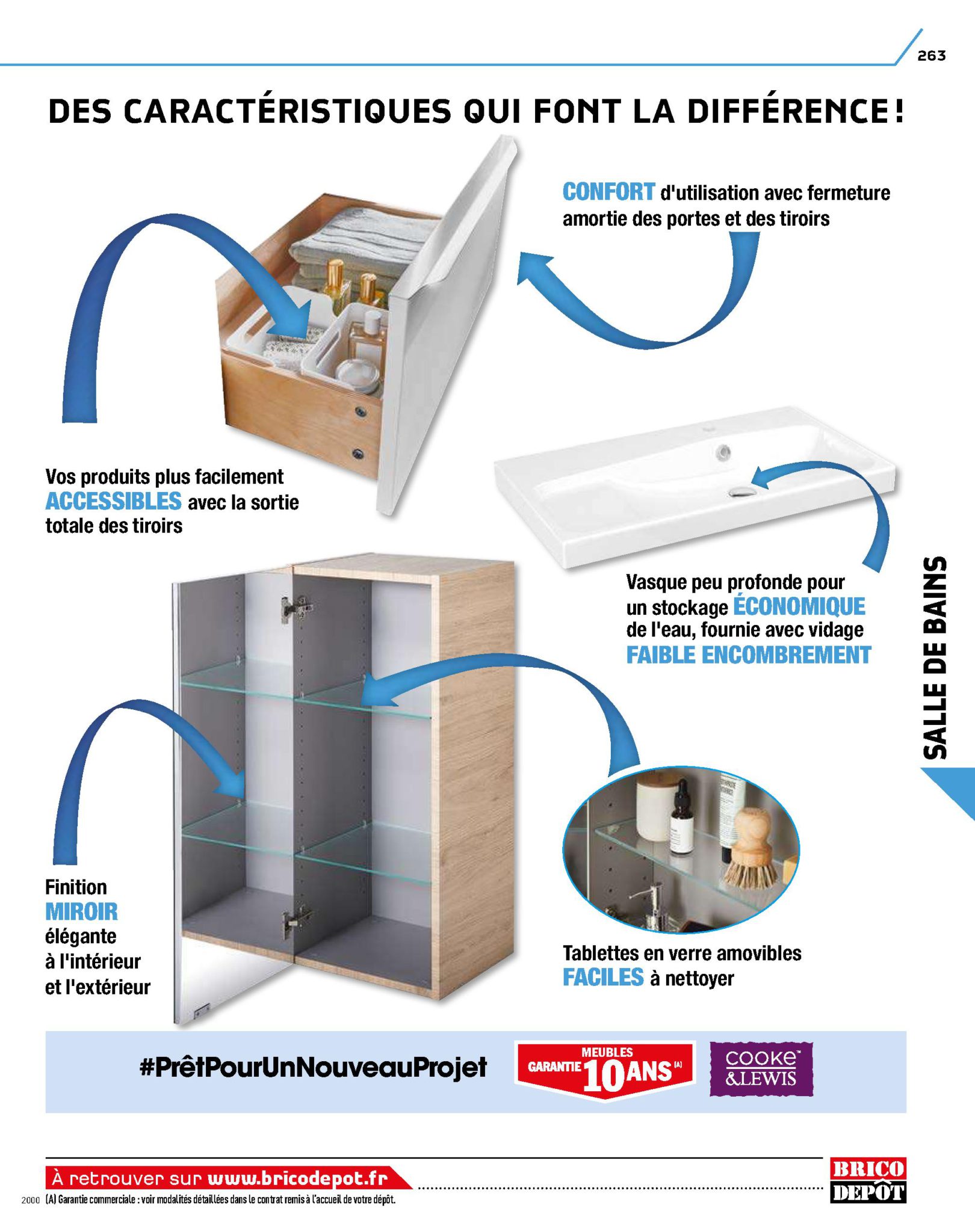 263

DES CARACTÉRISTIQUES QUI FONT LA DIFFÉRENCE !

CONFORT d'utilisation avec fermeture amortie des portes et des tiroirs

Vos produits plus facilement ACCESSIBLES avec la sortie totale des tiroirs

Vasque peu profonde pour un stockage ÉCONOMIQUE de l'eau, fournie avec vidage FAIBLE ENCOMBREMENT

SALLE DE BAINS

Finition MIROIR élégante à l'intérieur et l'extérieur

Tablettes en verre amovibles FACILES à nettoyer

#PrêtPourUnNouveauProjet

MEUBLES GARANTIE 10 ANS (A)

cooke & LEWIS

À retrouver sur www.bricodepot.fr

2000 (A) Garantie commerciale : voir modalités détaillées dans le contrat remis à l'accueil de votre dépôt.

BRICO DEPÔT